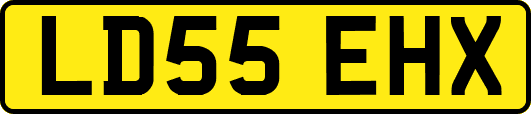 LD55 EHX